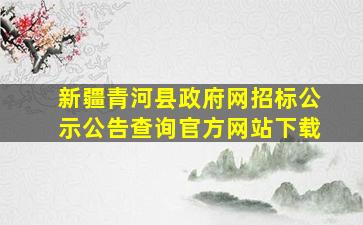 新疆青河县政府网招标公示公告查询官方网站下载